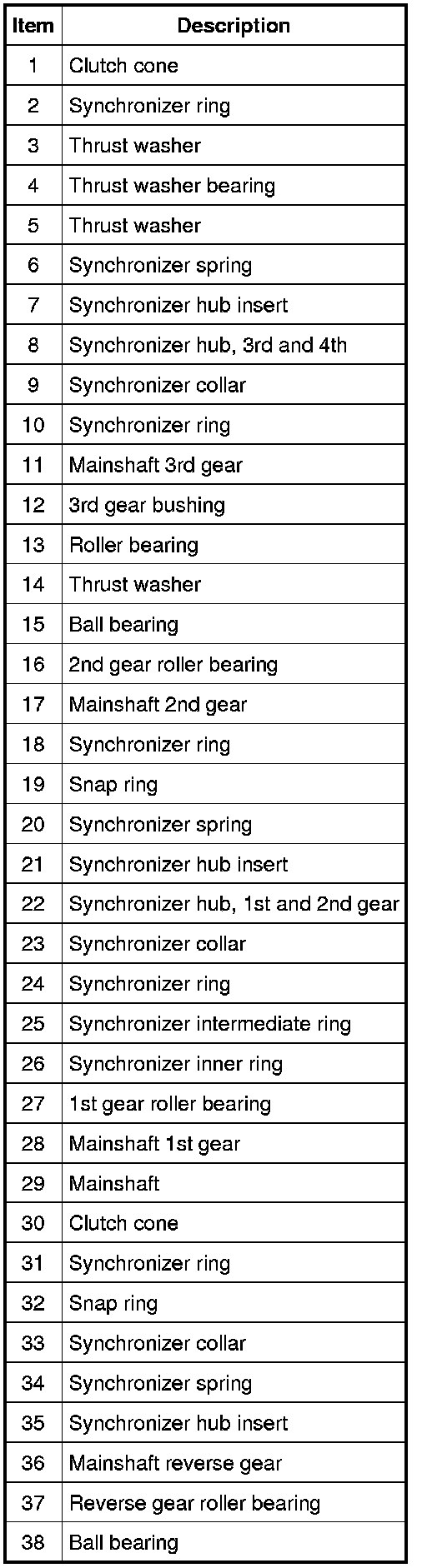 | Item | Description |
|---|---|
| 1 | Clutch cone |
| 2 | Synchronizer ring |
| 3 | Thrust washer |
| 4 | Thrust washer bearing |
| 5 | Thrust washer |
| 6 | Synchronizer spring |
| 7 | Synchronizer hub insert |
| 8 | Synchronizer hub, 3rd and 4th |
| 9 | Synchronizer collar |
| 10 | Synchronizer ring |
| 11 | Mainshaft 3rd gear |
| 12 | 3rd gear bushing |
| 13 | Roller bearing |
| 14 | Thrust washer |
| 15 | Ball bearing |
| 16 | 2nd gear roller bearing |
| 17 | Mainshaft 2nd gear |
| 18 | Synchronizer ring |
| 19 | Snap ring |
| 20 | Synchronizer spring |
| 21 | Synchronizer hub insert |
| 22 | Synchronizer hub, 1st and 2nd gear |
| 23 | Synchronizer collar |
| 24 | Synchronizer ring |
| 25 | Synchronizer intermediate ring |
| 26 | Synchronizer inner ring |
| 27 | 1st gear roller bearing |
| 28 | Mainshaft 1st gear |
| 29 | Mainshaft |
| 30 | Clutch cone |
| 31 | Synchronizer ring |
| 32 | Snap ring |
| 33 | Synchronizer collar |
| 34 | Synchronizer spring |
| 35 | Synchronizer hub insert |
| 36 | Mainshaft reverse gear |
| 37 | Reverse gear roller bearing |
| 38 | Ball bearing |